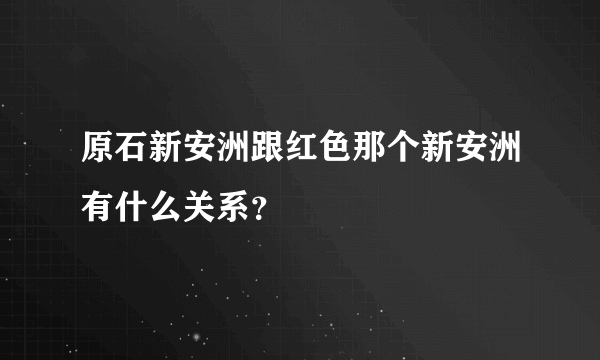 原石新安洲跟红色那个新安洲有什么关系?